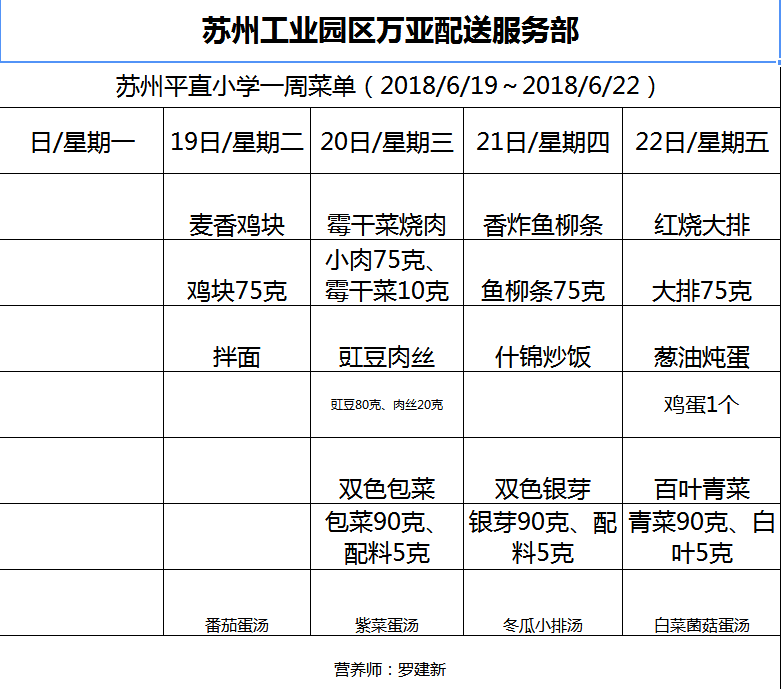 苏州工业园区万亚配送服务部

苏州平直小学一周菜单（2018/6/19～2018/6/22）

| 日/星期一 | 19日/星期二 | 20日/星期三 | 21日/星期四 | 22日/星期五 |
|---|---|---|---|---|
| | 麦香鸡块 | 霉干菜烧肉 | 香炸鱼柳条 | 红烧大排 |
| | 鸡块75克 | 小肉75克、霉干菜10克 | 鱼柳条75克 | 大排75克 |
| | 拌面 | 豇豆肉丝 | 什锦炒饭 | 葱油炖蛋 |
| | | 豇豆80克、肉丝20克 | | 鸡蛋1个 |
| | | 双色包菜 | 双色银芽 | 百叶青菜 |
| | | 包菜90克、配料5克 | 银芽90克、配料5克 | 青菜90克、白叶5克 |
| | 番茄蛋汤 | 紫菜蛋汤 | 冬瓜小排汤 | 白菜菌菇蛋汤 |

营养师：罗建新